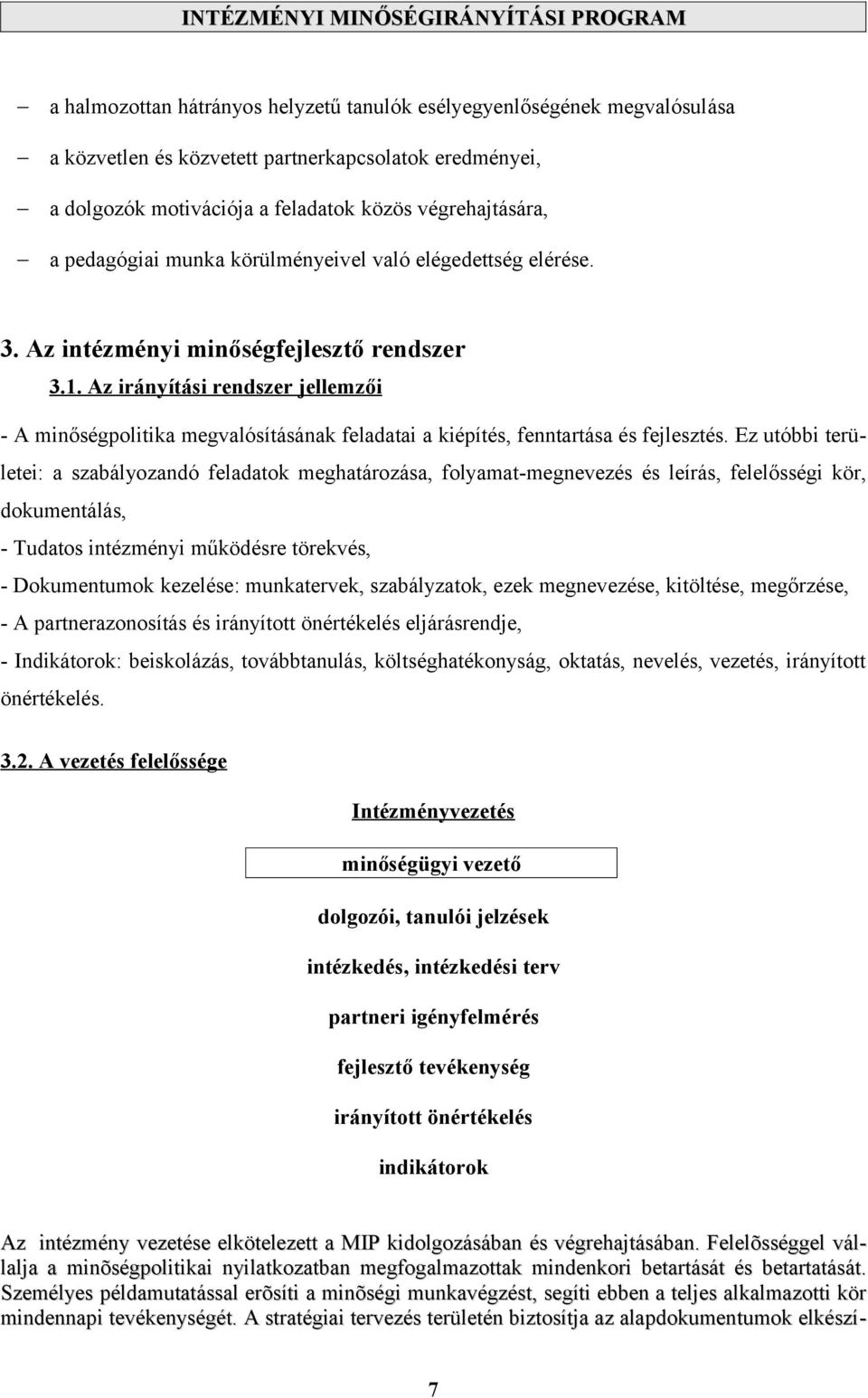 INTÉZMÉNYI MINŐSÉGIRÁNYÍTÁSI PROGRAM

– a halmozottan hátrányos helyzetű tanulók esélyegyenlőségének megvalósulása

– a közvetlen és közvetett partnerkapcsolatok eredményei,

– a dolgozók motivációja a feladatok közös végrehajtására,

– a pedagógiai munka körülményeivel való elégedettség elérése.

3. Az intézményi minőségfejlesztő rendszer

3.1. Az irányítási rendszer jellemzői

- A minőségpolitika megvalósításának feladatai a kiépítés, fenntartása és fejlesztés. Ez utóbbi területei: a szabályozandó feladatok meghatározása, folyamat-megnevezés és leírás, felelősségi kör, dokumentálás,

- Tudatos intézményi működésre törekvés,

- Dokumentumok kezelése: munkatervek, szabályzatok, ezek megnevezése, kitöltése, megőrzése,

- A partnerazonosítás és irányított önértékelés eljárásrendje,

- Indikátorok: beiskolázás, továbbtanulás, költséghatékonyság, oktatás, nevelés, vezetés, irányított önértékelés.

3.2. A vezetés felelőssége

Intézményvezetés

minőségügyi vezető

dolgozói, tanulói jelzések

intézkedés, intézkedési terv

partneri igényfelmérés

fejlesztő tevékenység

irányított önértékelés

indikátorok

Az intézmény vezetése elkötelezett a MIP kidolgozásában és végrehajtásában. Felelõsséggel vállalja a minõségpolitikai nyilatkozatban megfogalmazottak mindenkori betartását és betartatását. Személyes példamutatással erõsíti a minõségi munkavégzést, segíti ebben a teljes alkalmazotti kör mindennapi tevékenységét. A stratégiai tervezés területén biztosítja az alapdokumentumok elkészí-

7